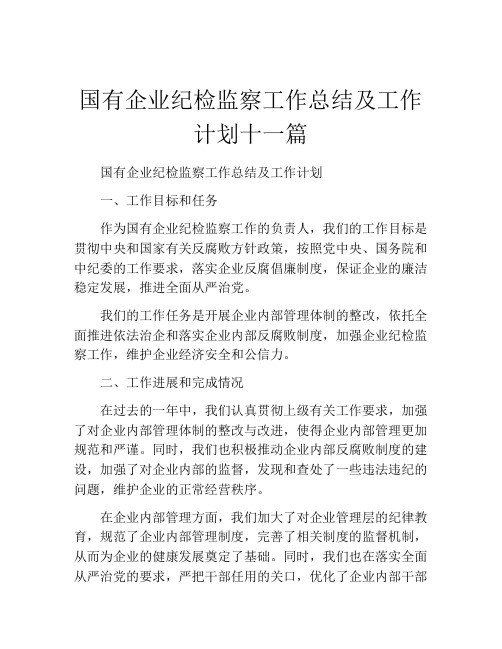 国有企业纪检监察工作总结及工作计划十一篇

国有企业纪检监察工作总结及工作计划

一、工作目标和任务

作为国有企业纪检监察工作的负责人，我们的工作目标是贯彻中央和国家有关反腐败方针政策，按照党中央、国务院和中纪委的工作要求，落实企业反腐倡廉制度，保证企业的廉洁稳定发展，推进全面从严治党。

我们的工作任务是开展企业内部管理体制的整改，依托全面推进依法治企和落实企业内部反腐败制度，加强企业纪检监察工作，维护企业经济安全和公信力。

二、工作进展和完成情况

在过去的一年中，我们认真贯彻上级有关工作要求，加强了对企业内部管理体制的整改与改进，使得企业内部管理更加规范和严谨。同时，我们也积极推动企业内部反腐败制度的建设，加强了对企业内部的监督，发现和查处了一些违法违纪的问题，维护企业的正常经营秩序。

在企业内部管理方面，我们加大了对企业管理层的纪律教育，规范了企业内部管理制度，完善了相关制度的监督机制，从而为企业的健康发展奠定了基础。同时，我们也在落实全面从严治党的要求，严把干部任用的关口，优化了企业内部干部